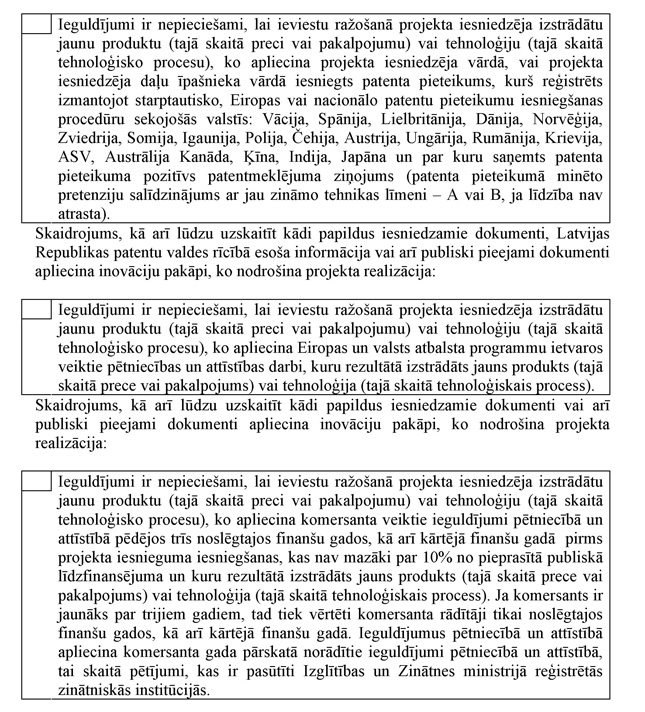 Ieguldījumi ir nepieciešami, lai ieviestu ražošanā projekta iesniedzēja izstrādātu jaunu produktu (tajā skaitā preci vai pakalpojumu) vai tehnoloģiju (tajā skaitā tehnoloģisko procesu), ko apliecina projekta iesniedzēja vārdā, vai projekta iesniedzēja daļu īpašnieka vārdā iesniegts patenta pieteikums, kurš reģistrēts izmantojot starptautisko, Eiropas vai nacionālo patentu pieteikumu iesniegšanas procedūru sekojošās valstīs: Vācija, Spānija, Lielbritānija, Dānija, Norvēģija, Zviedrija, Somija, Igaunija, Polija, Čehija, Austrija, Ungārija, Rumānija, Krievija, ASV, Austrālija Kanāda, Ķīna, Indija, Japāna un par kuru saņemts patenta pieteikuma pozitīvs patentmeklējuma ziņojums (patenta pieteikumā minēto pretenziju salīdzinājums ar jau zināmo tehnikas līmeni – A vai B, ja līdzība nav atrasta).

Skaidrojums, kā arī lūdzu uzskaitīt kādi papildus iesniedzamie dokumenti, Latvijas Republikas patentu valdes rīcībā esoša informācija vai arī publiski pieejami dokumenti apliecina inovāciju pakāpi, ko nodrošina projekta realizācija:

Ieguldījumi ir nepieciešami, lai ieviestu ražošanā projekta iesniedzēja izstrādātu jaunu produktu (tajā skaitā preci vai pakalpojumu) vai tehnoloģiju (tajā skaitā tehnoloģisko procesu), ko apliecina Eiropas un valsts atbalsta programmu ietvaros veiktie pētniecības un attīstības darbi, kuru rezultātā izstrādāts jauns produkts (tajā skaitā prece vai pakalpojums) vai tehnoloģija (tajā skaitā tehnoloģiskais process).

Skaidrojums, kā arī lūdzu uzskaitīt kādi papildus iesniedzamie dokumenti vai arī publiski pieejami dokumenti apliecina inovāciju pakāpi, ko nodrošina projekta realizācija:

Ieguldījumi ir nepieciešami, lai ieviestu ražošanā projekta iesniedzēja izstrādātu jaunu produktu (tajā skaitā preci vai pakalpojumu) vai tehnoloģiju (tajā skaitā tehnoloģisko procesu), ko apliecina komersanta veiktie ieguldījumi pētniecībā un attīstībā pēdējos trīs noslēgtajos finanšu gados, kā arī kārtējā finanšu gadā pirms projekta iesnieguma iesniegšanas, kas nav mazāki par 10% no pieprasītā publiskā līdzfinansējuma un kuru rezultātā izstrādāts jauns produkts (tajā skaitā prece vai pakalpojums) vai tehnoloģija (tajā skaitā tehnoloģiskais process). Ja komersants ir jaunāks par trijiem gadiem, tad tiek vērtēti komersanta rādītāji tikai noslēgtajos finanšu gados, kā arī kārtējā finanšu gadā. Ieguldījumus pētniecībā un attīstībā apliecina komersanta gada pārskatā norādītie ieguldījumi pētniecībā un attīstībā, tai skaitā pētījumi, kas ir pasūtīti Izglītības un Zinātnes ministrijā reģistrētās zinātniskās institūcijās.